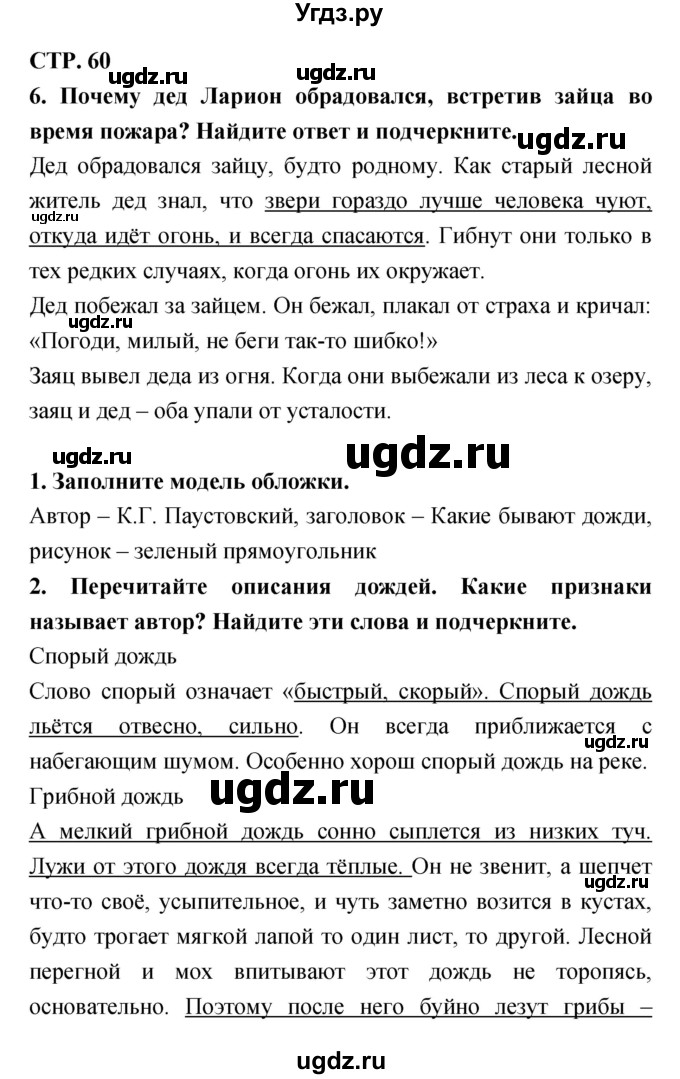 Угдз.ру

СТР. 60

ugdz.ru ugdz.ru

6. Почему дед Ларион обрадовался, встретив зайца во время пожара? Найдите ответ и подчеркните. ugdz.ru

Дед обрадовался зайцу, будто родному. Как старый лесной житель дед знал, что звери гораздо лучше человека чуют, откуда идёт огонь, и всегда спасаются. Гибнут они только в тех редких случаях, когда огонь их окружает.

ugdz.ru

Дед побежал за зайцем. Он бежал, плакал от страха и кричал: «Погоди, милый, не беги так-то шибко!»

ugdz.ru

Заяц вывел деда из огня. Когда они выбежали из леса к озеру, заяц и дед – оба упали от усталости.

ugdz.ru ugdz.ru

1. Заполните модель обложки.

Автор – К.Г. Паустовский, заголовок – Какие бывают дожди, рисунок – зеленый прямоугольник

2. Перечитайте описания дождей. Какие признаки называет автор? Найдите эти слова и подчеркните.

Спорый дождь

Слово спорый означает «быстрый, скорый». Спорый дождь льётся отвесно, сильно. Он всегда приближается с набегающим шумом. Особенно хорош спорый дождь на реке.

ugdz.ru

Грибной дождь ugdz.ru

А мелкий грибной дождь сонно сыплется из низких туч. Лужи от этого дождя всегда тёплые. Он не звенит, а шепчет что-то своё, усыпительное, и чуть заметно возится в кустах, будто трогает мягкой лапой то один лист, то другой. Лесной перегной и мох впитывают этот дождь не торопясь, основательно. Поэтому после него буйно лезут грибы –

ugdz.ru

ugdz.ru